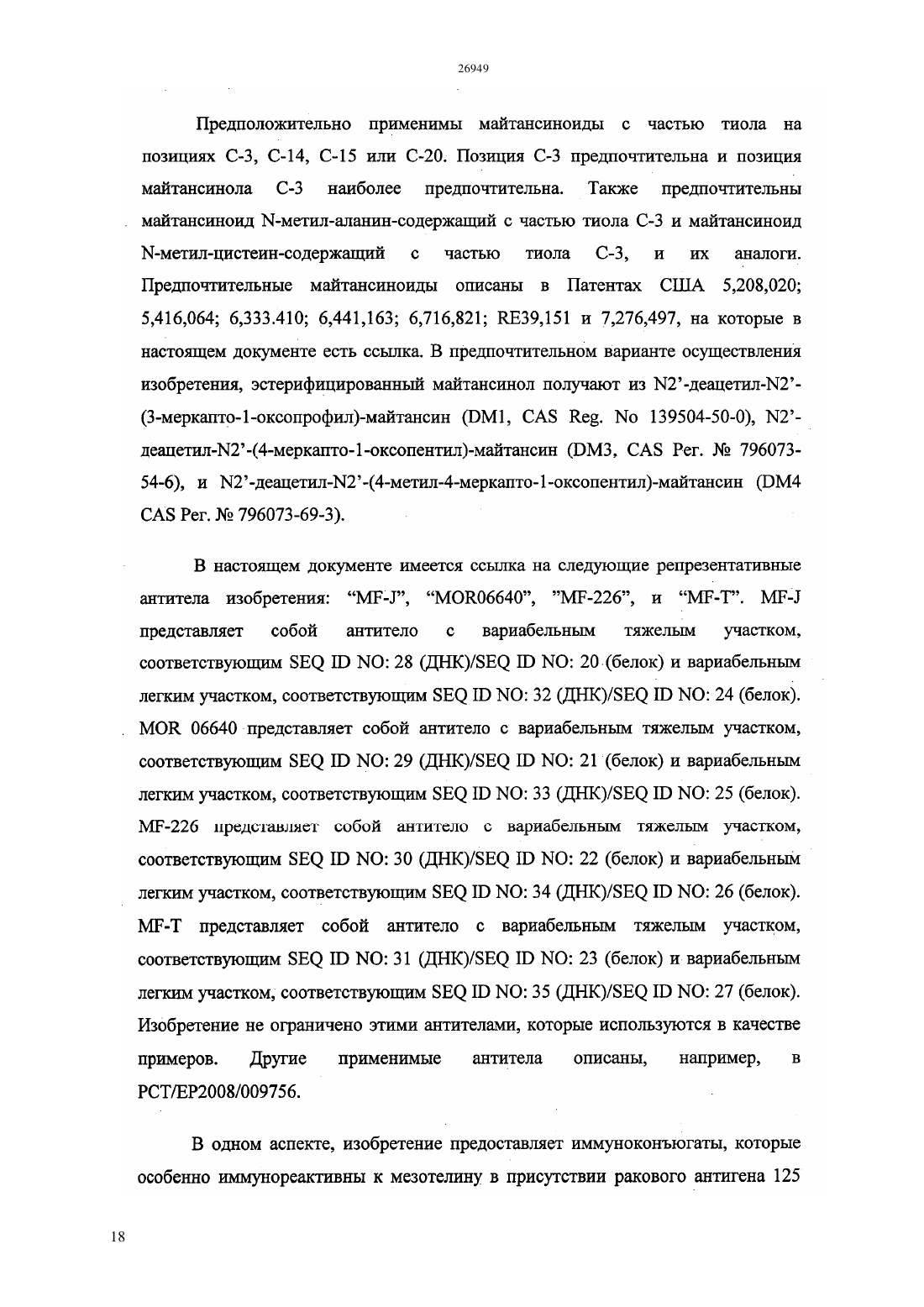 26949

Предположительно применимы майтансиноиды с частью тиола на позициях С-3, С-14, С-15 или С-20. Позиция С-3 предпочтительна и позиция майтансинола С-3 наиболее предпочтительна. Также предпочтительны майтансиноид N-метил-аланин-содержащий с частью тиола С-3 и майтансиноид N-метил-цистеин-содержащий с частью тиола С-3, и их аналоги. Предпочтительные майтансиноиды описаны в Патентах США 5,208,020; 5,416,064; 6,333.410; 6,441,163; 6,716,821; RE39,151 и 7,276,497, на которые в настоящем документе есть ссылка. В предпочтительном варианте осуществления изобретения, эстерифицированный майтансинол получают из N2'-деацетил-N2'-(3-меркапто-1-оксопрофил)-майтансин (DM1, CAS Reg. No 139504-50-0), N2'-деацетил-N2'-(4-меркапто-1-оксопентил)-майтансин (DM3, CAS Рег. № 796073-54-6), и N2'-деацетил-N2'-(4-метил-4-меркапто-1-оксопентил)-майтансин (DM4 CAS Рег. № 796073-69-3).

В настоящем документе имеется ссылка на следующие репрезентативные антитела изобретения: "MF-J", "MOR06640", "MF-226", и "MF-T". MF-J представляет собой антитело с вариабельным тяжелым участком, соответствующим SEQ ID NO: 28 (ДНК)/SEQ ID NO: 20 (белок) и вариабельным легким участком, соответствующим SEQ ID NO: 32 (ДНК)/SEQ ID NO: 24 (белок). MOR 06640 представляет собой антитело с вариабельным тяжелым участком, соответствующим SEQ ID NO: 29 (ДНК)/SEQ ID NO: 21 (белок) и вариабельным легким участком, соответствующим SEQ ID NO: 33 (ДНК)/SEQ ID NO: 25 (белок). MF-226 представляет собой антитело с вариабельным тяжелым участком, соответствующим SEQ ID NO: 30 (ДНК)/SEQ ID NO: 22 (белок) и вариабельным легким участком, соответствующим SEQ ID NO: 34 (ДНК)/SEQ ID NO: 26 (белок). MF-T представляет собой антитело с вариабельным тяжелым участком, соответствующим SEQ ID NO: 31 (ДНК)/SEQ ID NO: 23 (белок) и вариабельным легким участком, соответствующим SEQ ID NO: 35 (ДНК)/SEQ ID NO: 27 (белок). Изобретение не ограничено этими антителами, которые используются в качестве примеров. Другие применимые антитела описаны, например, в PCT/EP2008/009756.

В одном аспекте, изобретение предоставляет иммуноконъюгаты, которые особенно иммунореактивны к мезотелину в присутствии ракового антигена 125

18